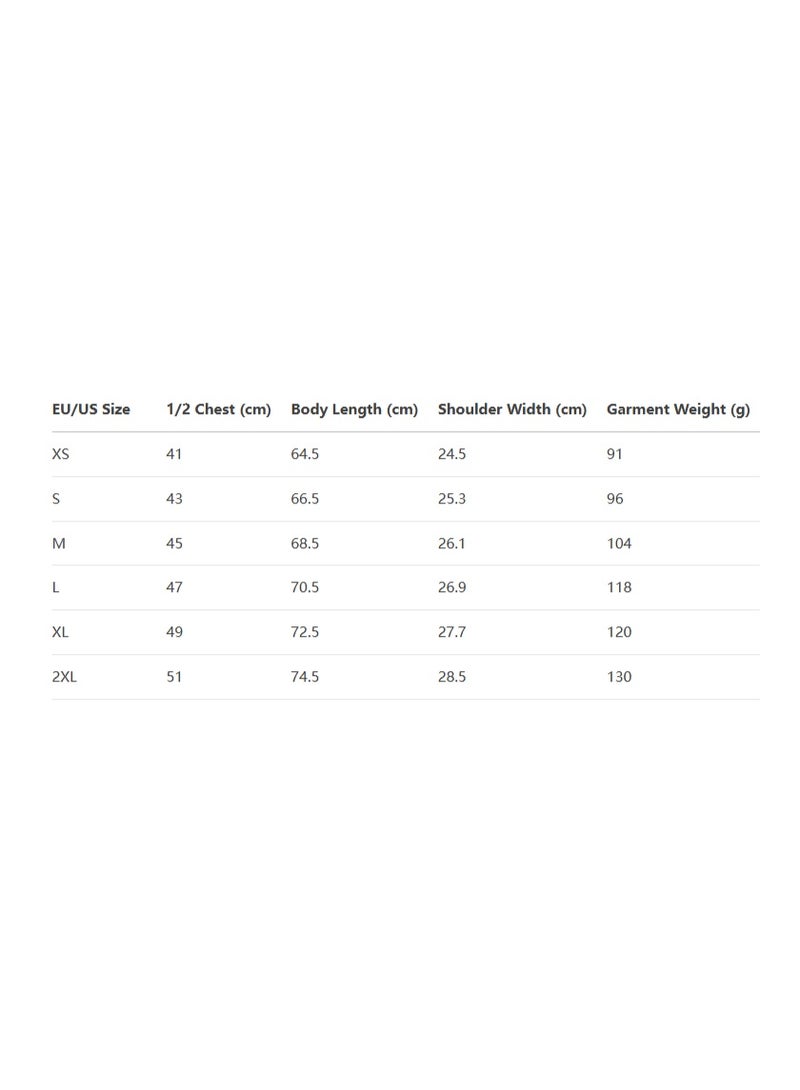 | EU/US Size | 1/2 Chest (cm) | Body Length (cm) | Shoulder Width (cm) | Garment Weight (g) |
|---|---|---|---|---|
| XS | 41 | 64.5 | 24.5 | 91 |
| S | 43 | 66.5 | 25.3 | 96 |
| M | 45 | 68.5 | 26.1 | 104 |
| L | 47 | 70.5 | 26.9 | 118 |
| XL | 49 | 72.5 | 27.7 | 120 |
| 2XL | 51 | 74.5 | 28.5 | 130 |